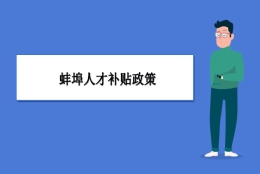 蚌埠人才补贴政策